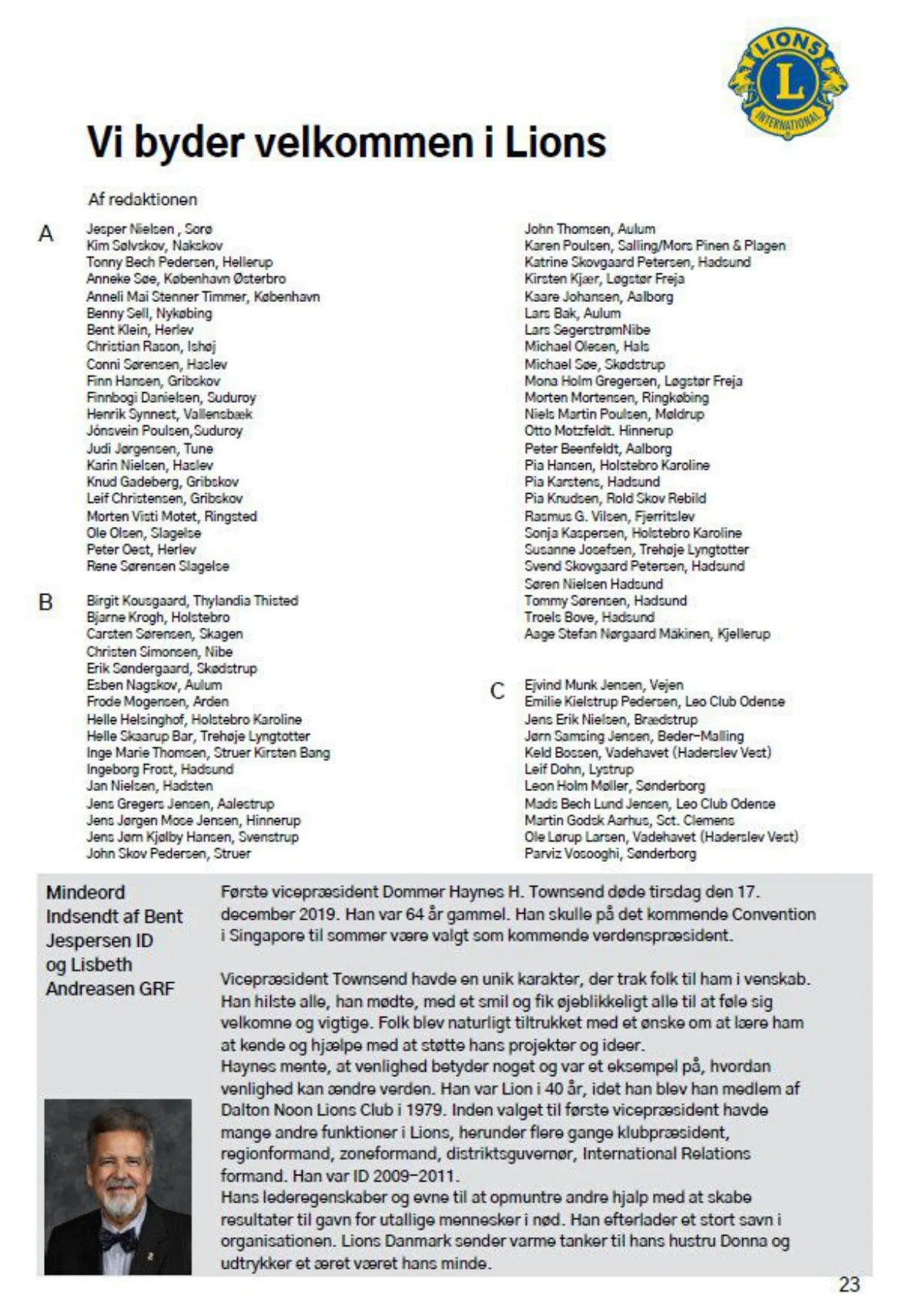 LIONS
L
INTERNATIONAL

Vi byder velkommen i Lions

Af redaktionen

A
Jesper Nielsen , Sorø
Kim Sølvskov, Nakskov
Tonny Bech Pedersen, Hellerup
Anneke Søe, København Østerbro
Anneli Mai Stenner Timmer, København
Benny Sell, Nykøbing
Bent Klein, Herlev
Christian Rason, Ishøj
Conni Sørensen, Haslev
Finn Hansen, Gribskov
Finnbogi Danielsen, Suduroy
Henrik Synnest, Vallensbæk
Jónsvein Poulsen,Suduroy
Judi Jørgensen, Tune
Karin Nielsen, Haslev
Knud Gadeberg, Gribskov
Leif Christensen, Gribskov
Morten Visti Motet, Ringsted
Ole Olsen, Slagelse
Peter Oest, Herlev
Rene Sørensen Slagelse

B
Birgit Kousgaard, Thylandia Thisted
Bjarne Krogh, Holstebro
Carsten Sørensen, Skagen
Christen Simonsen, Nibe
Erik Søndergaard, Skødstrup
Esben Nagskov, Aulum
Frode Mogensen, Arden
Helle Helsinghof, Holstebro Karoline
Helle Skaarup Bar, Trehøje Lyngtotter
Inge Marie Thomsen, Struer Kirsten Bang
Ingeborg Frost, Hadsund
Jan Nielsen, Hadsten
Jens Gregers Jensen, Aalestrup
Jens Jørgen Mose Jensen, Hinnerup
Jens Jørn Kjølby Hansen, Svenstrup
John Skov Pedersen, Struer

John Thomsen, Aulum
Karen Poulsen, Salling/Mors Pinen & Plagen
Katrine Skovgaard Petersen, Hadsund
Kirsten Kjær, Løgstør Freja
Kaare Johansen, Aalborg
Lars Bak, Aulum
Lars SegerstrømNibe
Michael Olesen, Hals
Michael Søe, Skødstrup
Mona Holm Gregersen, Løgstør Freja
Morten Mortensen, Ringkøbing
Niels Martin Poulsen, Møldrup
Otto Motzfeldt. Hinnerup
Peter Beenfeldt, Aalborg
Pia Hansen, Holstebro Karoline
Pia Karstens, Hadsund
Pia Knudsen, Rold Skov Rebild
Rasmus G. Vilsen, Fjerritslev
Sonja Kaspersen, Holstebro Karoline
Susanne Josefsen, Trehøje Lyngtotter
Svend Skovgaard Petersen, Hadsund
Søren Nielsen Hadsund
Tommy Sørensen, Hadsund
Troels Bove, Hadsund
Aage Stefan Nørgaard Mäkinen, Kjellerup

C
Ejvind Munk Jensen, Vejen
Emilie Kielstrup Pedersen, Leo Club Odense
Jens Erik Nielsen, Brædstrup
Jørn Samsing Jensen, Beder-Malling
Keld Bossen, Vadehavet (Haderslev Vest)
Leif Dohn, Lystrup
Leon Holm Møller, Sønderborg
Mads Bech Lund Jensen, Leo Club Odense
Martin Godsk Aarhus, Sct. Clemens
Ole Lørup Larsen, Vadehavet (Haderslev Vest)
Parviz Vosooghi, Sønderborg

Mindeord
Indsendt af Bent Jespersen ID og Lisbeth Andreasen GRF

Første vicepræsident Dommer Haynes H. Townsend døde tirsdag den 17. december 2019. Han var 64 år gammel. Han skulle på det kommende Convention i Singapore til sommer være valgt som kommende verdenspræsident.

Vicepræsident Townsend havde en unik karakter, der trak folk til ham i venskab. Han hilste alle, han mødte, med et smil og fik øjeblikkeligt alle til at føle sig velkomne og vigtige. Folk blev naturligt tiltrukket med et ønske om at lære ham at kende og hjælpe med at støtte hans projekter og ideer.
Haynes mente, at venlighed betyder noget og var et eksempel på, hvordan venlighed kan ændre verden. Han var Lion i 40 år, idet han blev han medlem af Dalton Noon Lions Club i 1979. Inden valget til første vicepræsident havde mange andre funktioner i Lions, herunder flere gange klubpræsident, regionformand, zoneformand, distriktsguvernør, International Relations formand. Han var ID 2009-2011.
Hans lederegenskaber og evne til at opmuntre andre hjalp med at skabe resultater til gavn for utallige mennesker i nød. Han efterlader et stort savn i organisationen. Lions Danmark sender varme tanker til hans hustru Donna og udtrykker et æret været hans minde.

23